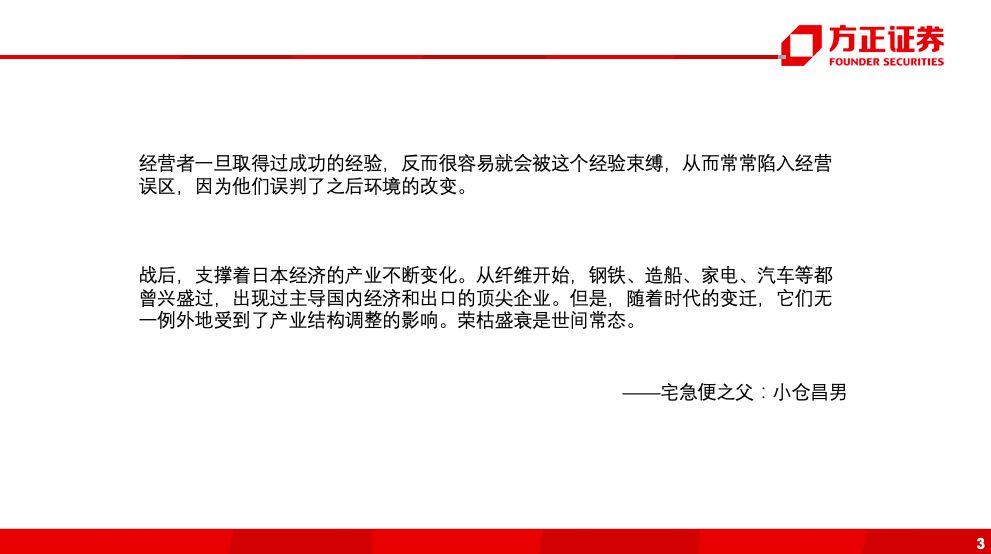 方正证券
FOUNDER SECURITIES

经营者一旦取得过成功的经验，反而很容易就会被这个经验束缚，从而常常陷入经营误区，因为他们误判了之后环境的改变。

战后，支撑着日本经济的产业不断变化。从纤维开始，钢铁、造船、家电、汽车等都曾兴盛过，出现过主导国内经济和出口的顶尖企业。但是，随着时代的变迁，它们无一例外地受到了产业结构调整的影响。荣枯盛衰是世间常态。

——宅急便之父：小仓昌男

3